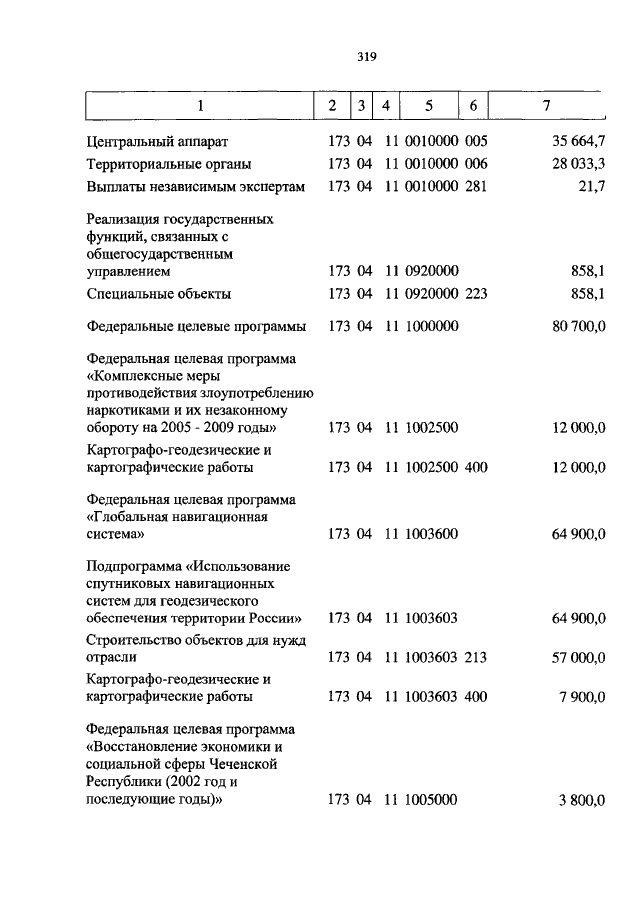 319

| 1 | 2 | 3 | 4 | 5 | 6 | 7 |
|---|---|---|---|---|---|---|
| Центральный аппарат | 173 | 04 | 11 | 0010000 | 005 | 35 664,7 |
| Территориальные органы | 173 | 04 | 11 | 0010000 | 006 | 28 033,3 |
| Выплаты независимым экспертам | 173 | 04 | 11 | 0010000 | 281 | 21,7 |
| Реализация государственных функций, связанных с общегосударственным управлением | 173 | 04 | 11 | 0920000 | | 858,1 |
| Специальные объекты | 173 | 04 | 11 | 0920000 | 223 | 858,1 |
| Федеральные целевые программы | 173 | 04 | 11 | 1000000 | | 80 700,0 |
| Федеральная целевая программа «Комплексные меры противодействия злоупотреблению наркотиками и их незаконному обороту на 2005 - 2009 годы» | 173 | 04 | 11 | 1002500 | | 12 000,0 |
| Картографо-геодезические и картографические работы | 173 | 04 | 11 | 1002500 | 400 | 12 000,0 |
| Федеральная целевая программа «Глобальная навигационная система» | 173 | 04 | 11 | 1003600 | | 64 900,0 |
| Подпрограмма «Использование спутниковых навигационных систем для геодезического обеспечения территории России» | 173 | 04 | 11 | 1003603 | | 64 900,0 |
| Строительство объектов для нужд отрасли | 173 | 04 | 11 | 1003603 | 213 | 57 000,0 |
| Картографо-геодезические и картографические работы | 173 | 04 | 11 | 1003603 | 400 | 7 900,0 |
| Федеральная целевая программа «Восстановление экономики и социальной сферы Чеченской Республики (2002 год и последующие годы)» | 173 | 04 | 11 | 1005000 | | 3 800,0 |